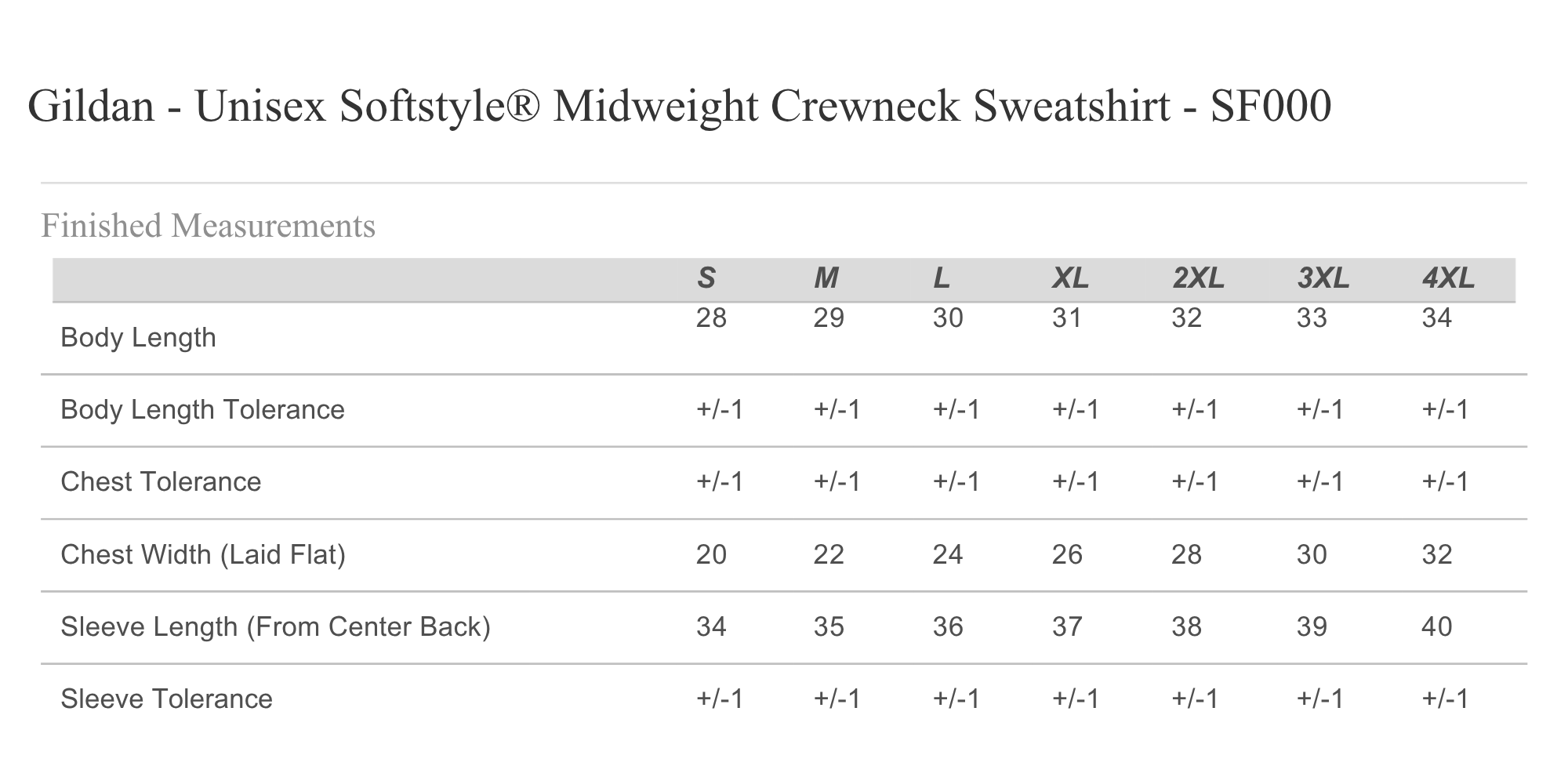 Gildan - Unisex Softstyle® Midweight Crewneck Sweatshirt - SF000

Finished Measurements

|  | S | M | L | XL | 2XL | 3XL | 4XL |
|---|---|---|---|---|---|---|---|
| Body Length | 28 | 29 | 30 | 31 | 32 | 33 | 34 |
| Body Length Tolerance | +/-1 | +/-1 | +/-1 | +/-1 | +/-1 | +/-1 | +/-1 |
| Chest Tolerance | +/-1 | +/-1 | +/-1 | +/-1 | +/-1 | +/-1 | +/-1 |
| Chest Width (Laid Flat) | 20 | 22 | 24 | 26 | 28 | 30 | 32 |
| Sleeve Length (From Center Back) | 34 | 35 | 36 | 37 | 38 | 39 | 40 |
| Sleeve Tolerance | +/-1 | +/-1 | +/-1 | +/-1 | +/-1 | +/-1 | +/-1 |